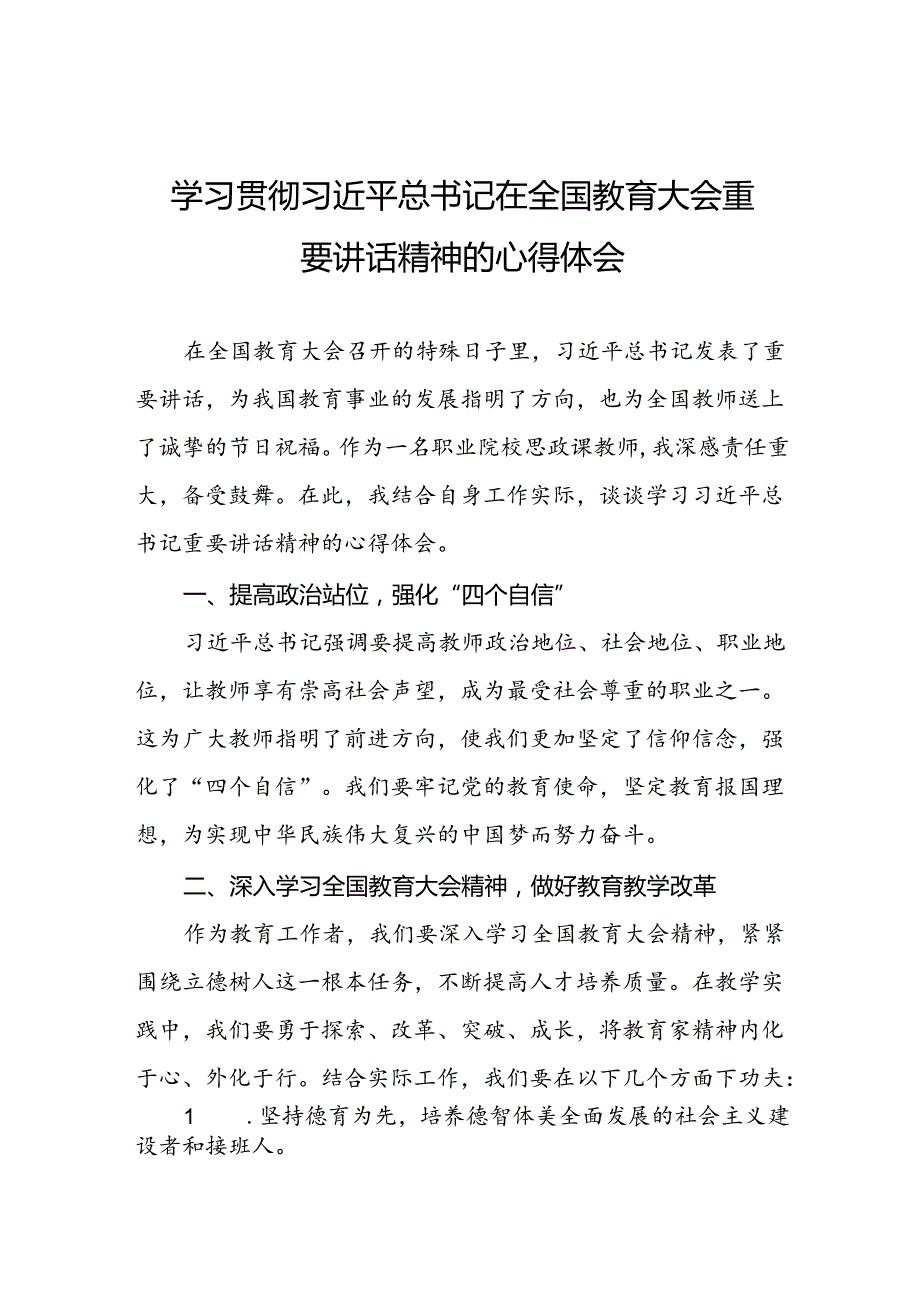 学习贯彻习近平总书记在全国教育大会重要讲话精神的心得体会

在全国教育大会召开的特殊日子里，习近平总书记发表了重要讲话，为我国教育事业的发展指明了方向，也为全国教师送上了诚挚的节日祝福。作为一名职业院校思政课教师，我深感责任重大，备受鼓舞。在此，我结合自身工作实际，谈谈学习习近平总书记重要讲话精神的心得体会。

一、提高政治站位，强化“四个自信”

习近平总书记强调要提高教师政治地位、社会地位、职业地位，让教师享有崇高社会声望，成为最受社会尊重的职业之一。这为广大教师指明了前进方向，使我们更加坚定了信仰信念，强化了“四个自信”。我们要牢记党的教育使命，坚定教育报国理想，为实现中华民族伟大复兴的中国梦而努力奋斗。

二、深入学习全国教育大会精神，做好教育教学改革

作为教育工作者，我们要深入学习全国教育大会精神，紧紧围绕立德树人这一根本任务，不断提高人才培养质量。在教学实践中，我们要勇于探索、改革、突破、成长，将教育家精神内化于心、外化于行。结合实际工作，我们要在以下几个方面下功夫：

1 .坚持德育为先，培养德智体美全面发展的社会主义建设者和接班人。